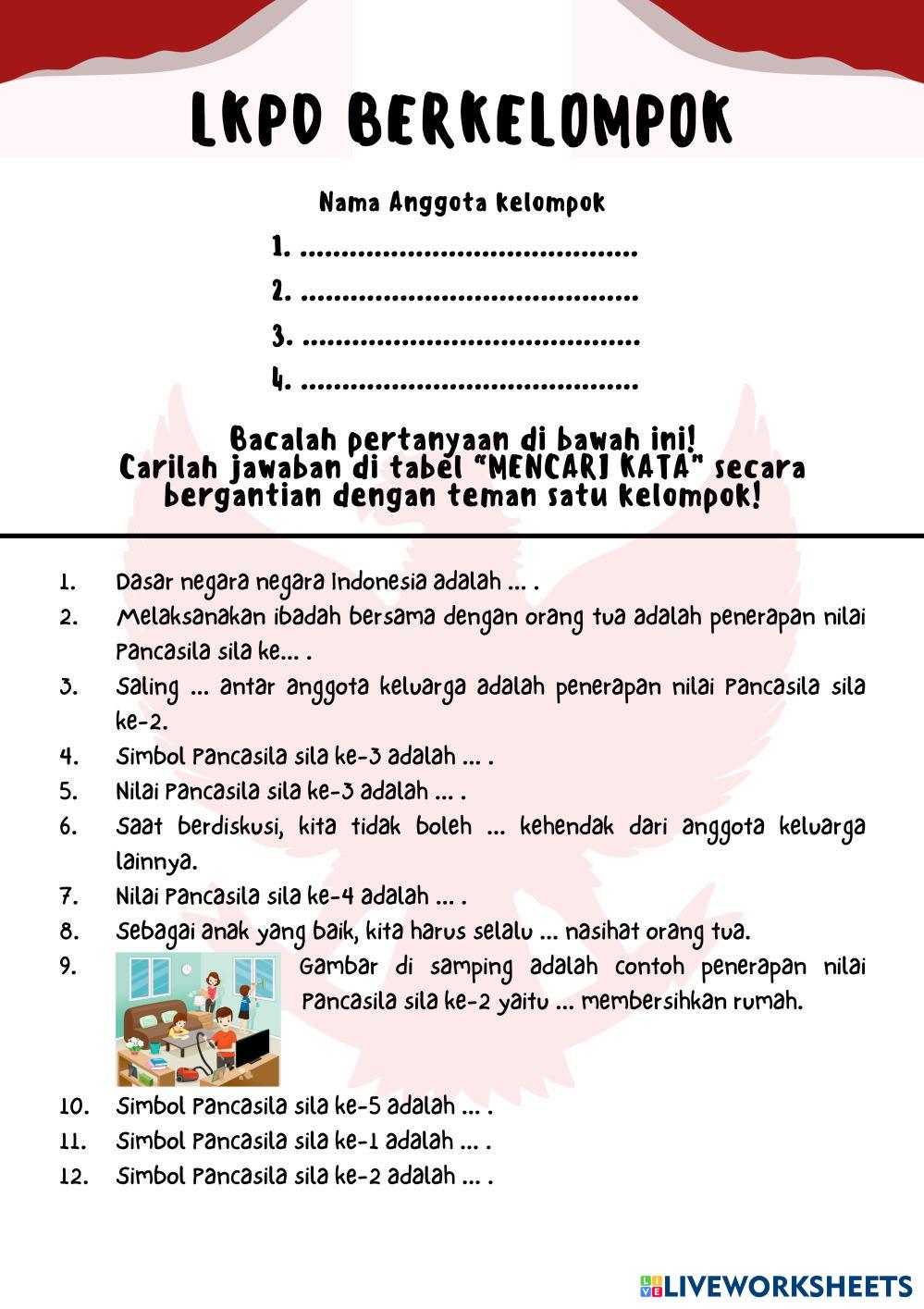 LKPD BERKELOMPOK

Nama Anggota kelompok

1. ........................................
2. ........................................
3. ........................................
4. ........................................

Bacalah pertanyaan di bawah ini!
Carilah jawaban di tabel "MENCARI KATA" secara bergantian dengan teman satu kelompok!

1. Dasar negara negara Indonesia adalah ... .
2. Melaksanakan ibadah bersama dengan orang tua adalah penerapan nilai Pancasila sila ke... .
3. Saling ... antar anggota keluarga adalah penerapan nilai Pancasila sila ke-2.
4. Simbol Pancasila sila ke-3 adalah ... .
5. Nilai Pancasila sila ke-3 adalah ... .
6. Saat berdiskusi, kita tidak boleh ... kehendak dari anggota keluarga lainnya.
7. Nilai Pancasila sila ke-4 adalah ... .
8. Sebagai anak yang baik, kita harus selalu ... nasihat orang tua.
9. Gambar di samping adalah contoh penerapan nilai Pancasila sila ke-2 yaitu ... membersihkan rumah.
10. Simbol Pancasila sila ke-5 adalah ... .
11. Simbol Pancasila sila ke-1 adalah ... .
12. Simbol Pancasila sila ke-2 adalah ... .

LIVEWORKSHEETS